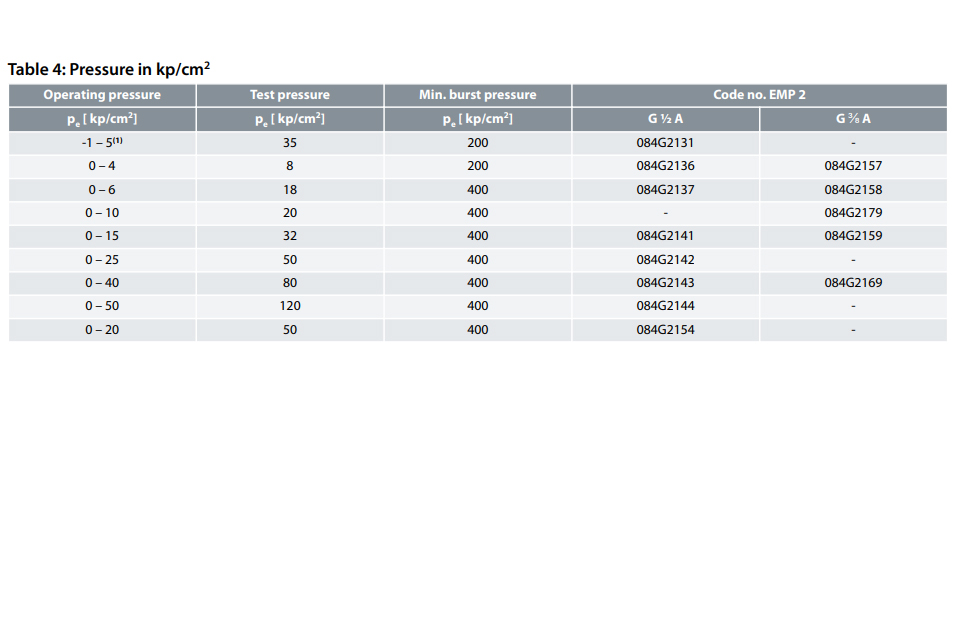 Table 4: Pressure in kp/cm$^2$

| Operating pressure | Test pressure | Min. burst pressure | Code no. EMP 2 | |
|---|---|---|---|---|
| $p_e$ [ kp/cm$^2$] | $p_e$ [ kp/cm$^2$] | $p_e$ [ kp/cm$^2$] | G ½ A | G ⅜ A |
| -1 – 5$^{(1)}$ | 35 | 200 | 084G2131 | - |
| 0 – 4 | 8 | 200 | 084G2136 | 084G2157 |
| 0 – 6 | 18 | 400 | 084G2137 | 084G2158 |
| 0 – 10 | 20 | 400 | - | 084G2179 |
| 0 – 15 | 32 | 400 | 084G2141 | 084G2159 |
| 0 – 25 | 50 | 400 | 084G2142 | - |
| 0 – 40 | 80 | 400 | 084G2143 | 084G2169 |
| 0 – 50 | 120 | 400 | 084G2144 | - |
| 0 – 20 | 50 | 400 | 084G2154 | - |